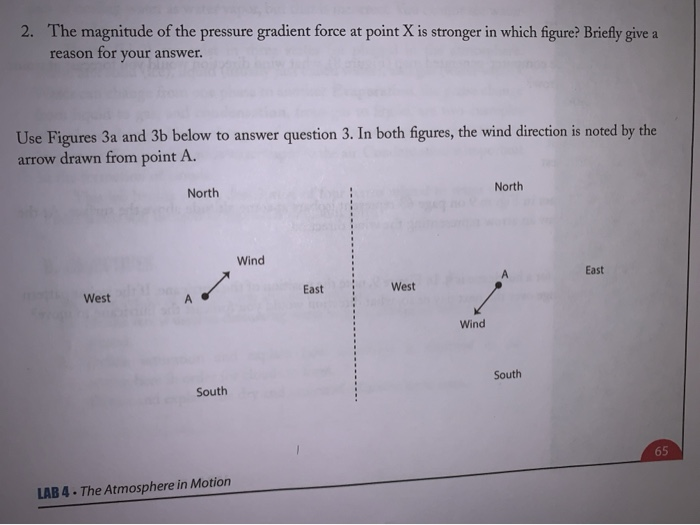 2. The magnitude of the pressure gradient force at point X is stronger in which figure? Briefly give a reason for your answer.

Use Figures 3a and 3b below to answer question 3. In both figures, the wind direction is noted by the arrow drawn from point A.

North

Wind

West

A

East

South

North

A

East

West

Wind

South

65

LAB 4 • The Atmosphere in Motion